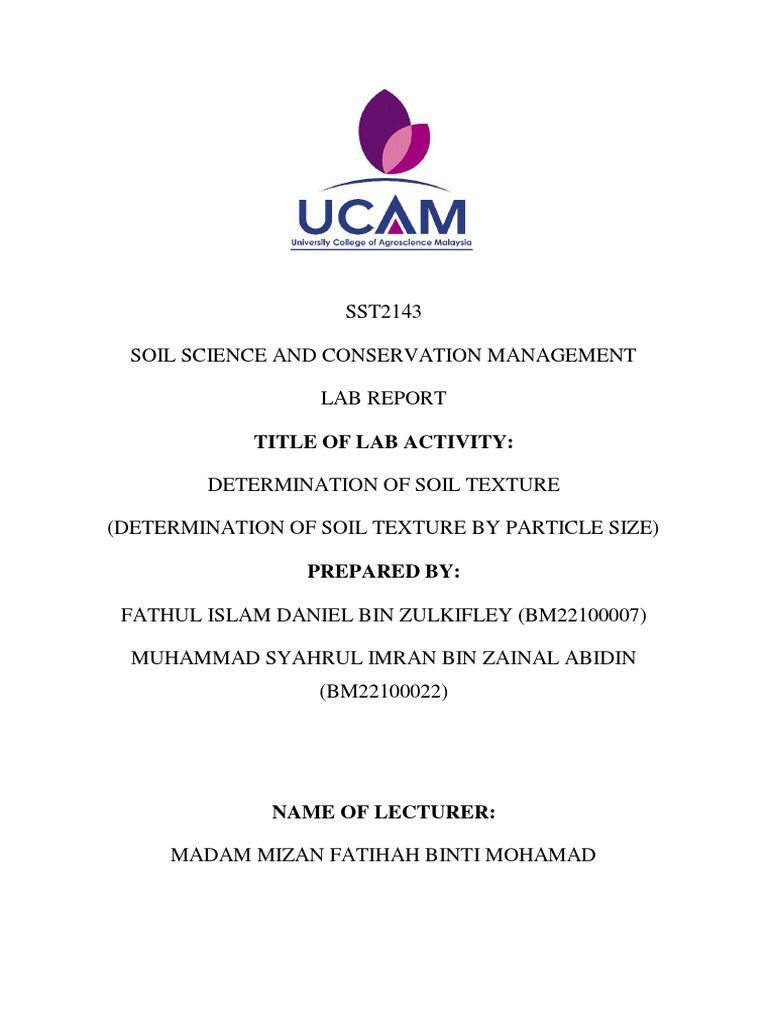 UCAM
University College of Agroscience Malaysia

SST2143

SOIL SCIENCE AND CONSERVATION MANAGEMENT

LAB REPORT

TITLE OF LAB ACTIVITY:

DETERMINATION OF SOIL TEXTURE

(DETERMINATION OF SOIL TEXTURE BY PARTICLE SIZE)

PREPARED BY:

FATHUL ISLAM DANIEL BIN ZULKIFLEY (BM22100007)

MUHAMMAD SYAHRUL IMRAN BIN ZAINAL ABIDIN (BM22100022)

NAME OF LECTURER:

MADAM MIZAN FATIHAH BINTI MOHAMAD